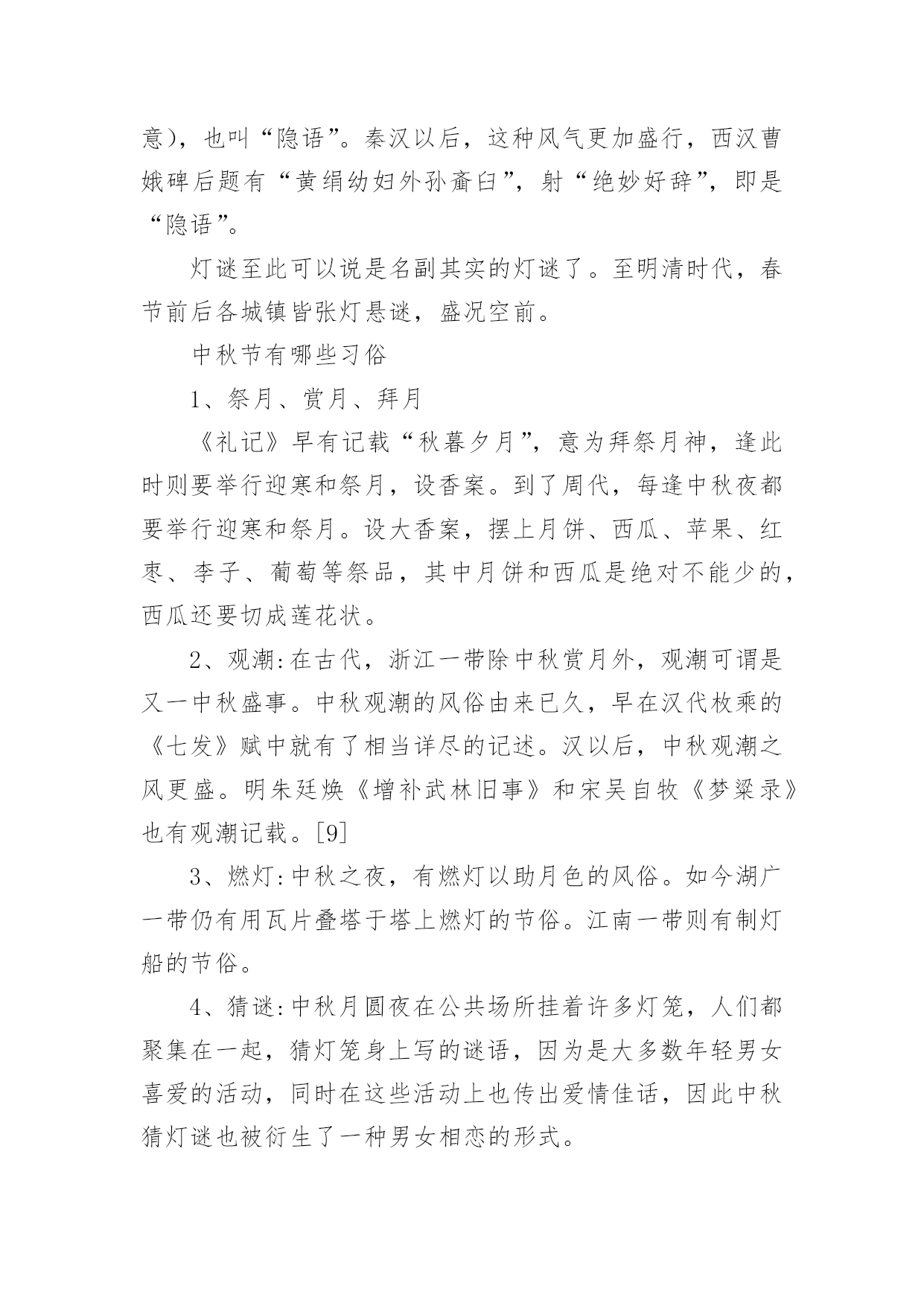 意），也叫“隐语”。秦汉以后，这种风气更加盛行，西汉曹娥碑后题有“黄绢幼妇外孙齑臼”，射“绝妙好辞”，即是“隐语”。

灯谜至此可以说是名副其实的灯谜了。至明清时代，春节前后各城镇皆张灯悬谜，盛况空前。

中秋节有哪些习俗

1、祭月、赏月、拜月

《礼记》早有记载“秋暮夕月”，意为拜祭月神，逢此时则要举行迎寒和祭月，设香案。到了周代，每逢中秋夜都要举行迎寒和祭月。设大香案，摆上月饼、西瓜、苹果、红枣、李子、葡萄等祭品，其中月饼和西瓜是绝对不能少的，西瓜还要切成莲花状。

2、观潮：在古代，浙江一带除中秋赏月外，观潮可谓是又一中秋盛事。中秋观潮的风俗由来已久，早在汉代枚乘的《七发》赋中就有了相当详尽的记述。汉以后，中秋观潮之风更盛。明朱廷焕《增补武林旧事》和宋吴自牧《梦粱录》也有观潮记载。[9]

3、燃灯：中秋之夜，有燃灯以助月色的风俗。如今湖广一带仍有用瓦片叠塔于塔上燃灯的节俗。江南一带则有制灯船的节俗。

4、猜谜：中秋月圆夜在公共场所挂着许多灯笼，人们都聚集在一起，猜灯笼身上写的谜语，因为是大多数年轻男女喜爱的活动，同时在这些活动上也传出爱情佳话，因此中秋猜灯谜也被衍生了一种男女相恋的形式。